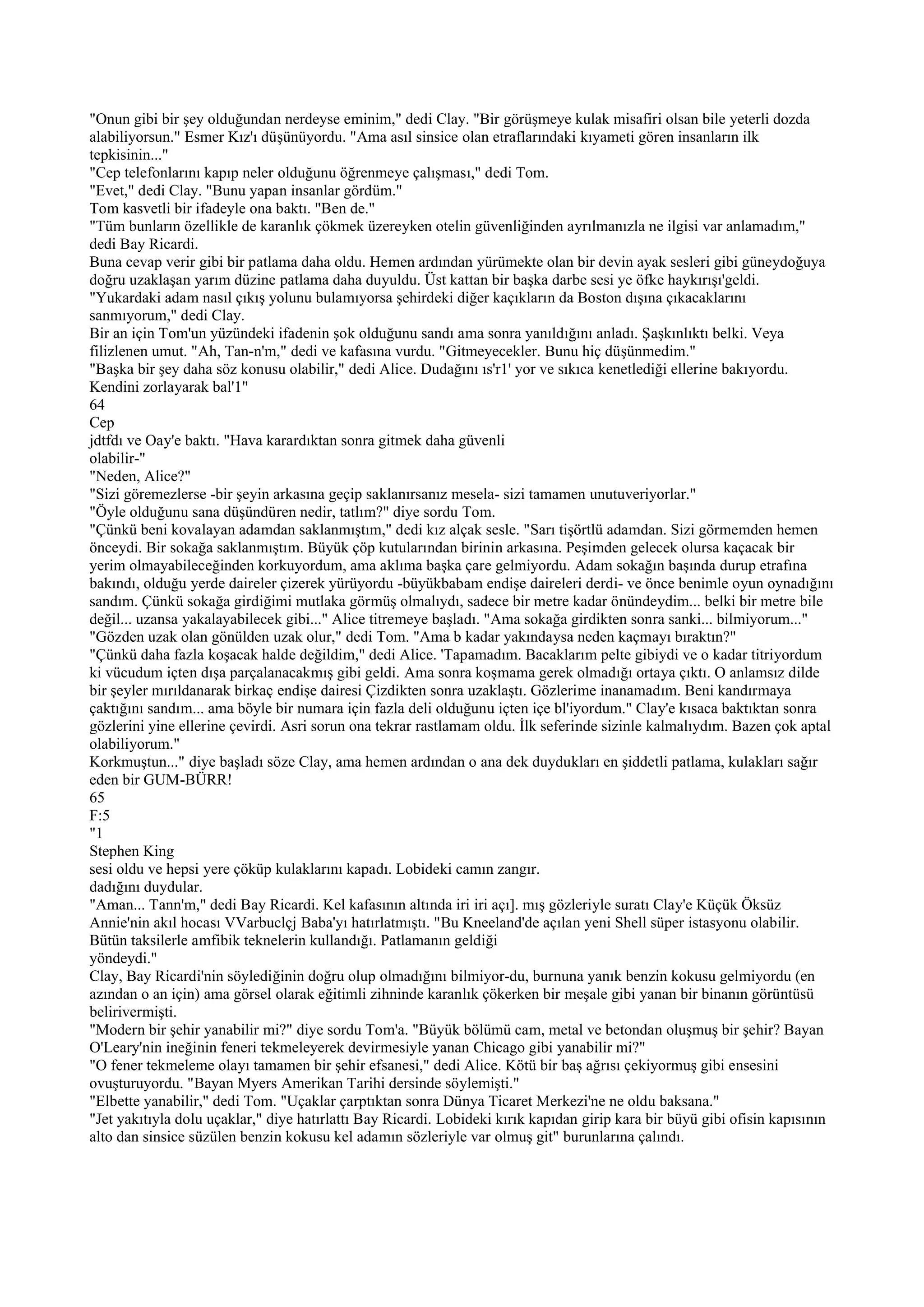 "Onun gibi bir şey olduğundan nerdeyse eminim," dedi Clay. "Bir görüşmeye kulak misafiri olsan bile yeterli dozda alabiliyorsun." Esmer Kız'ı düşünüyordu. "Ama asıl sinsice olan etraflarındaki kıyameti gören insanların ilk tepkisinin..."
"Cep telefonlarını kapıp neler olduğunu öğrenmeye çalışması," dedi Tom.
"Evet," dedi Clay. "Bunu yapan insanlar gördüm."
Tom kasvetli bir ifadeyle ona baktı. "Ben de."
"Tüm bunların özellikle de karanlık çökmek üzereyken otelin güvenliğinden ayrılmanızla ne ilgisi var anlamadım," dedi Bay Ricardi.
Buna cevap verir gibi bir patlama daha oldu. Hemen ardından yürümekte olan bir devin ayak sesleri gibi güneydoğuya doğru uzaklaşan yarım düzine patlama daha duyuldu. Üst kattan bir başka darbe sesi ye öfke haykırışı'geldi.
"Yukardaki adam nasıl çıkış yolunu bulamıyorsa şehirdeki diğer kaçıkların da Boston dışına çıkacaklarını sanmıyorum," dedi Clay.
Bir an için Tom'un yüzündeki ifadenin şok olduğunu sandı ama sonra yanıldığını anladı. Şaşkınlıktı belki. Veya filizlenen umut. "Ah, Tan-n'm," dedi ve kafasına vurdu. "Gitmeyecekler. Bunu hiç düşünmedim."
"Başka bir şey daha söz konusu olabilir," dedi Alice. Dudağını ıs'r1' yor ve sıkıca kenetlediği ellerine bakıyordu. Kendini zorlayarak bal'1"
64
Cep
jdtfdı ve Oay'e baktı. "Hava karardıktan sonra gitmek daha güvenli
olabilir-"
"Neden, Alice?"
"Sizi göremezlerse -bir şeyin arkasına geçip saklanırsanız mesela- sizi tamamen unutuveriyorlar."
"Öyle olduğunu sana düşündüren nedir, tatlım?" diye sordu Tom.
"Çünkü beni kovalayan adamdan saklanmıştım," dedi kız alçak sesle. "Sarı tişörtlü adamdan. Sizi görmemden hemen önceydi. Bir sokağa saklanmıştım. Büyük çöp kutularından birinin arkasına. Peşimden gelecek olursa kaçacak bir yerim olmayabileceğinden korkuyordum, ama aklıma başka çare gelmiyordu. Adam sokağın başında durup etrafına bakındı, olduğu yerde daireler çizerek yürüyordu -büyükbabam endişe daireleri derdi- ve önce benimle oyun oynadığını sandım. Çünkü sokağa girdiğimi mutlaka görmüş olmalıydı, sadece bir metre kadar önündeydim... belki bir metre bile değil... uzansa yakalayabilecek gibi..." Alice titremeye başladı. "Ama sokağa girdikten sonra sanki... bilmiyorum..."
"Gözden uzak olan gönülden uzak olur," dedi Tom. "Ama b kadar yakındaysa neden kaçmayı bıraktın?"
"Çünkü daha fazla koşacak halde değildim," dedi Alice. 'Tapamadım. Bacaklarım pelte gibiydi ve o kadar titriyordum ki vücudum içten dışa parçalanacakmış gibi geldi. Ama sonra koşmama gerek olmadığı ortaya çıktı. O anlamsız dilde bir şeyler mırıldanarak birkaç endişe dairesi Çizdikten sonra uzaklaştı. Gözlerime inanamadım. Beni kandırmaya çaktığını sandım... ama böyle bir numara için fazla deli olduğunu içten içe bl'iyordum." Clay'e kısaca baktıktan sonra gözlerini yine ellerine çevirdi. Asri sorun ona tekrar rastlamam oldu. İlk seferinde sizinle kalmalıydım. Bazen çok aptal olabiliyorum."
Korkmuştun..." diye başladı söze Clay, ama hemen ardından o ana dek duydukları en şiddetli patlama, kulakları sağır eden bir GUM-BÜRR!
65
F:5
"1
Stephen King
sesi oldu ve hepsi yere çöküp kulaklarını kapadı. Lobideki camın zangır.
dadığını duydular.
"Aman... Tann'm," dedi Bay Ricardi. Kel kafasının altında iri iri açı]. mış gözleriyle suratı Clay'e Küçük Öksüz Annie'nin akıl hocası VVarbuclçj Baba'yı hatırlatmıştı. "Bu Kneeland'de açılan yeni Shell süper istasyonu olabilir. Bütün taksilerle amfibik teknelerin kullandığı. Patlamanın geldiği
yöndeydi."
Clay, Bay Ricardi'nin söylediğinin doğru olup olmadığını bilmiyor-du, burnuna yanık benzin kokusu gelmiyordu (en azından o an için) ama görsel olarak eğitimli zihninde karanlık çökerken bir meşale gibi yanan bir binanın görüntüsü belirivermişti.
"Modern bir şehir yanabilir mi?" diye sordu Tom'a. "Büyük bölümü cam, metal ve betondan oluşmuş bir şehir? Bayan O'Leary'nin ineğinin feneri tekmeleyerek devirmesiyle yanan Chicago gibi yanabilir mi?"
"O fener tekmeleme olayı tamamen bir şehir efsanesi," dedi Alice. Kötü bir baş ağrısı çekiyormuş gibi ensesini ovuşturuyordu. "Bayan Myers Amerikan Tarihi dersinde söylemişti."
"Elbette yanabilir," dedi Tom. "Uçaklar çarptıktan sonra Dünya Ticaret Merkezi'ne ne oldu baksana."
"Jet yakıtıyla dolu uçaklar," diye hatırlattı Bay Ricardi. Lobideki kırık kapıdan girip kara bir büyü gibi ofisin kapısının alto dan sinsice süzülen benzin kokusu kel adamın sözleriyle var olmuş git" burunlarına çalındı.